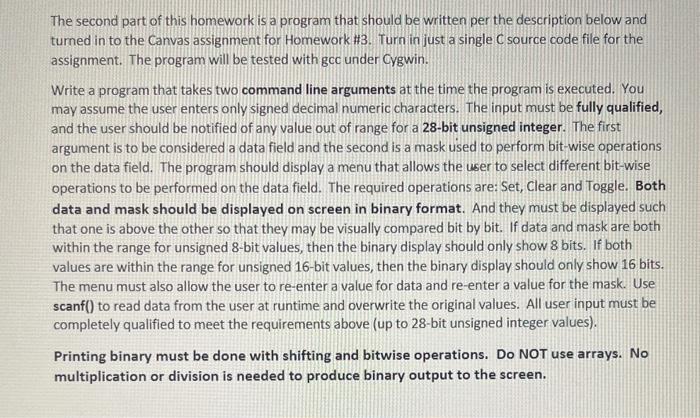 The second part of this homework is a program that should be written per the description below and turned in to the Canvas assignment for Homework #3. Turn in just a single C source code file for the assignment. The program will be tested with gcc under Cygwin.

Write a program that takes two command line arguments at the time the program is executed. You may assume the user enters only signed decimal numeric characters. The input must be fully qualified, and the user should be notified of any value out of range for a 28-bit unsigned integer. The first argument is to be considered a data field and the second is a mask used to perform bit-wise operations on the data field. The program should display a menu that allows the user to select different bit-wise operations to be performed on the data field. The required operations are: Set, Clear and Toggle. Both data and mask should be displayed on screen in binary format. And they must be displayed such that one is above the other so that they may be visually compared bit by bit. If data and mask are both within the range for unsigned 8-bit values, then the binary display should only show 8 bits. If both values are within the range for unsigned 16-bit values, then the binary display should only show 16 bits. The menu must also allow the user to re-enter a value for data and re-enter a value for the mask. Use scanf() to read data from the user at runtime and overwrite the original values. All user input must be completely qualified to meet the requirements above (up to 28-bit unsigned integer values).

Printing binary must be done with shifting and bitwise operations. Do NOT use arrays. No multiplication or division is needed to produce binary output to the screen.